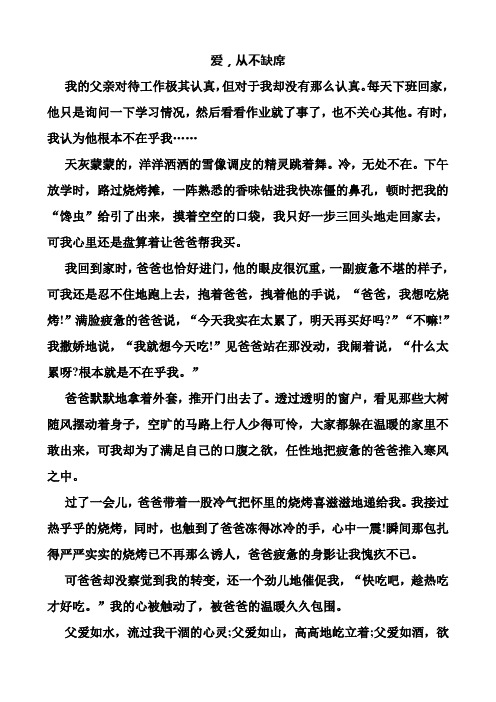 爱，从不缺席

我的父亲对待工作极其认真，但对于我却没有那么认真。每天下班回家，他只是询问一下学习情况，然后看看作业就了事了，也不关心其他。有时，我认为他根本不在乎我……

天灰蒙蒙的，洋洋洒洒的雪像调皮的精灵跳着舞。冷，无处不在。下午放学时，路过烧烤摊，一阵熟悉的香味钻进我快冻僵的鼻孔，顿时把我的“馋虫”给引了出来，摸着空空的口袋，我只好一步三回头地走回家去，可我心里还是盘算着让爸爸帮我买。

我回到家时，爸爸也恰好进门，他的眼皮很沉重，一副疲惫不堪的样子，可我还是忍不住地跑上去，抱着爸爸，拽着他的手说，“爸爸，我想吃烧烤!”满脸疲惫的爸爸说，“今天我实在太累了，明天再买好吗?”“不嘛!”我撒娇地说，“我就想今天吃!”见爸爸站在那没动，我闹着说，“什么太累呀?根本就是不在乎我。”

爸爸默默地拿着外套，推开门出去了。透过透明的窗户，看见那些大树随风摆动着身子，空旷的马路上行人少得可怜，大家都躲在温暖的家里不敢出来，可我却为了满足自己的口腹之欲，任性地把疲惫的爸爸推入寒风之中。

过了一会儿，爸爸带着一股冷气把怀里的烧烤喜滋滋地递给我。我接过热乎乎的烧烤，同时，也触到了爸爸冻得冰冷的手，心中一震!瞬间那包扎得严严实实的烧烤已不再那么诱人，爸爸疲惫的身影让我愧疚不已。

可爸爸却没察觉到我的转变，还一个劲儿地催促我，“快吃吧，趁热吃才好吃。”我的心被触动了，被爸爸的温暖久久包围。

父爱如水，流过我干涸的心灵;父爱如山，高高地屹立着;父爱如酒，欲